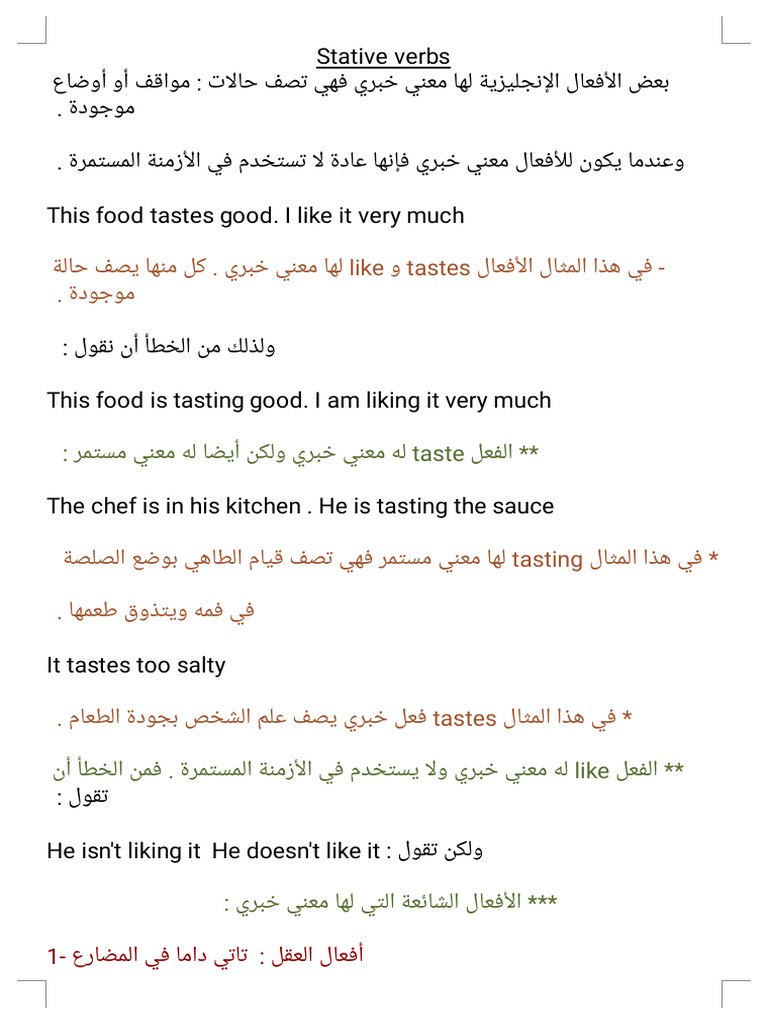 Stative verbs

بعض الأفعال الإنجليزية لها معني خبري فهي تصف حالات : مواقف أو أوضاع موجودة .

وعندما يكون للأفعال معني خبري فإنها عادة لا تستخدم في الأزمنة المستمرة .

This food tastes good. I like it very much

- في هذا المثال الأفعال tastes و like لها معني خبري . كل منها يصف حالة موجودة .

ولذلك من الخطأ أن نقول :

This food is tasting good. I am liking it very much

** الفعل taste له معني خبري ولكن أيضا له معني مستمر :

The chef is in his kitchen . He is tasting the sauce

* في هذا المثال tasting لها معني مستمر فهي تصف قيام الطاهي بوضع الصلصة في فمه ويتذوق طعمها .

It tastes too salty

* في هذا المثال tastes فعل خبري يصف علم الشخص بجودة الطعام .

** الفعل like له معني خبري ولا يستخدم في الأزمنة المستمرة . فمن الخطأ أن تقول :

He isn't liking it He doesn't like it : ولكن تقول

*** الأفعال الشائعة التي لها معني خبري :

1- أفعال العقل : تاتي داما في المضارع